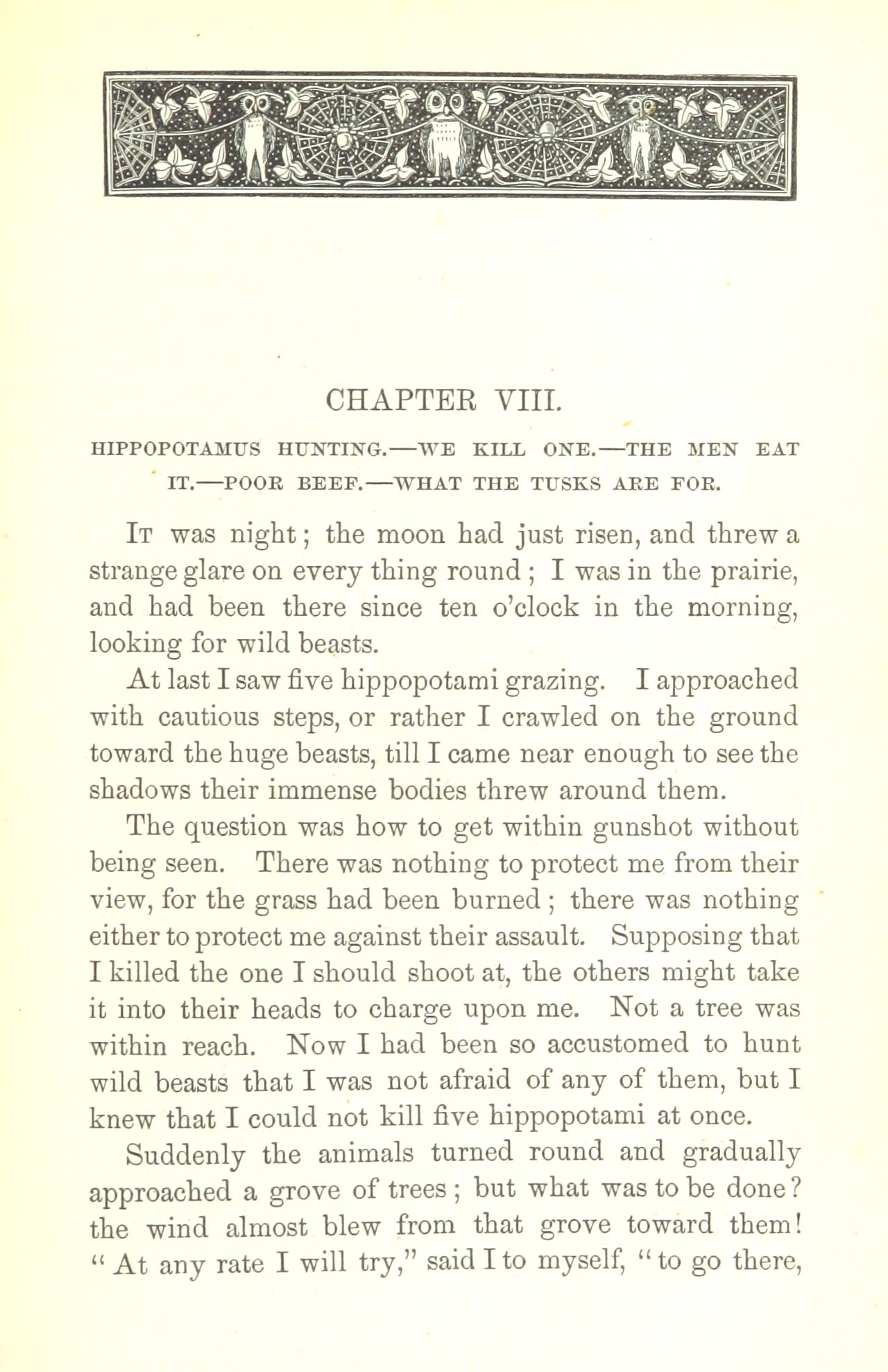 CHAPTER VIII.

HIPPOPOTAMUS HUNTING.—WE KILL ONE.—THE MEN EAT IT.—POOR BEEF.—WHAT THE TUSKS ARE FOR.

It was night; the moon had just risen, and threw a strange glare on every thing round; I was in the prairie, and had been there since ten o'clock in the morning, looking for wild beasts.

At last I saw five hippopotami grazing. I approached with cautious steps, or rather I crawled on the ground toward the huge beasts, till I came near enough to see the shadows their immense bodies threw around them.

The question was how to get within gunshot without being seen. There was nothing to protect me from their view, for the grass had been burned; there was nothing either to protect me against their assault. Supposing that I killed the one I should shoot at, the others might take it into their heads to charge upon me. Not a tree was within reach. Now I had been so accustomed to hunt wild beasts that I was not afraid of any of them, but I knew that I could not kill five hippopotami at once.

Suddenly the animals turned round and gradually approached a grove of trees; but what was to be done? the wind almost blew from that grove toward them! "At any rate I will try," said I to myself, "to go there,